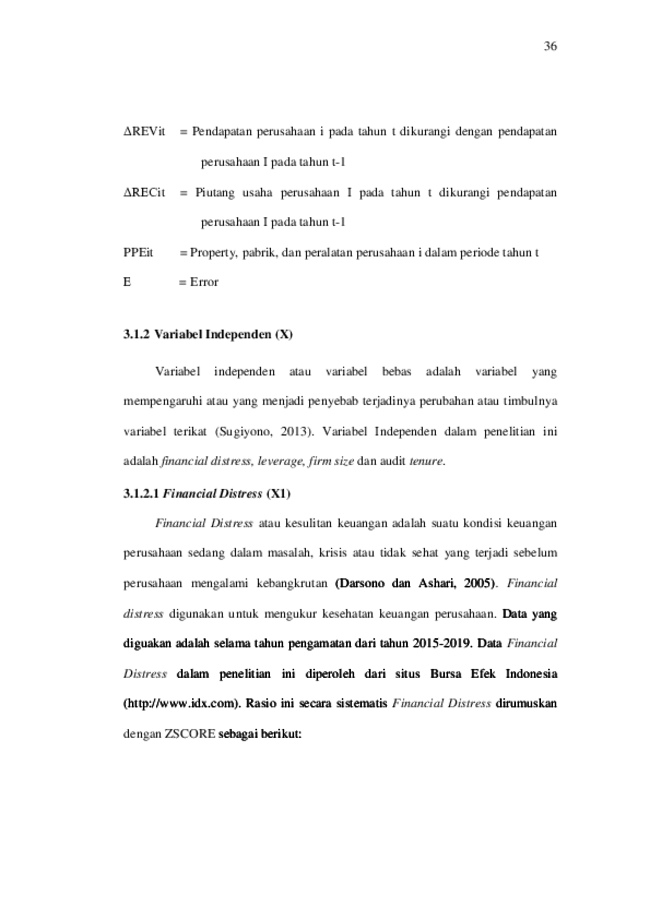 36

ΔREVit = Pendapatan perusahaan i pada tahun t dikurangi dengan pendapatan perusahaan I pada tahun t-1

ΔRECit = Piutang usaha perusahaan I pada tahun t dikurangi pendapatan perusahaan I pada tahun t-1

PPEit = Property, pabrik, dan peralatan perusahaan i dalam periode tahun t

E = Error

3.1.2 Variabel Independen (X)

Variabel independen atau variabel bebas adalah variabel yang mempengaruhi atau yang menjadi penyebab terjadinya perubahan atau timbulnya variabel terikat (Sugiyono, 2013). Variabel Independen dalam penelitian ini adalah financial distress, leverage, firm size dan audit tenure.

3.1.2.1 Financial Distress (X1)

Financial Distress atau kesulitan keuangan adalah suatu kondisi keuangan perusahaan sedang dalam masalah, krisis atau tidak sehat yang terjadi sebelum perusahaan mengalami kebangkrutan (Darsono dan Ashari, 2005). Financial distress digunakan untuk mengukur kesehatan keuangan perusahaan. Data yang diguakan adalah selama tahun pengamatan dari tahun 2015-2019. Data Financial Distress dalam penelitian ini diperoleh dari situs Bursa Efek Indonesia (http://www.idx.com). Rasio ini secara sistematis Financial Distress dirumuskan dengan ZSCORE sebagai berikut: